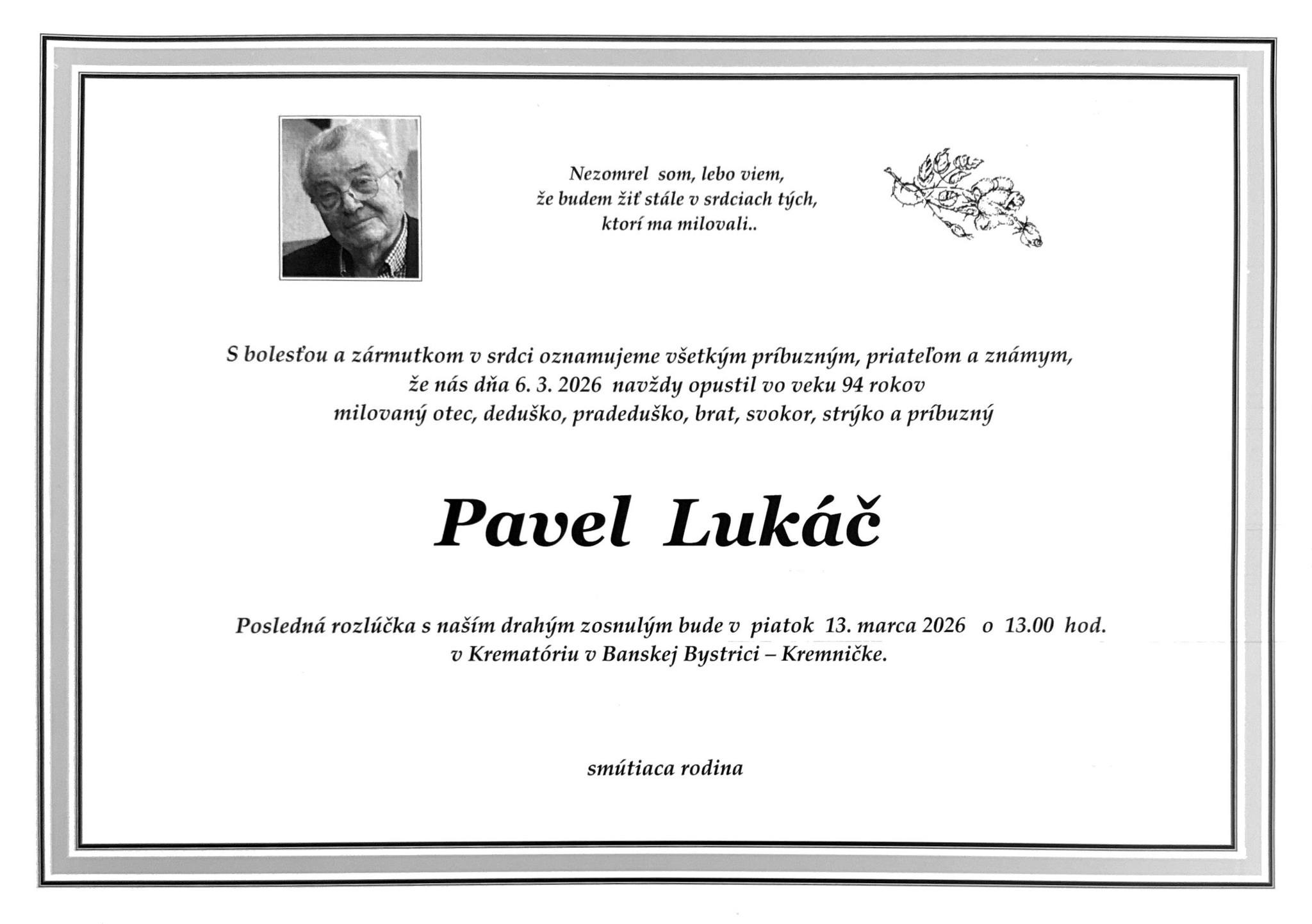 Nezomrel som, lebo viem,
že budem žiť stále v srdciach tých,
ktorí ma milovali..

S bolesťou a zármutkom v srdci oznamujeme všetkým príbuzným, priateľom a známym,
že nás dňa 6. 3. 2026 navždy opustil vo veku 94 rokov
milovaný otec, deduško, pradeduško, brat, svokor, strýko a príbuzný

Pavel Lukáč

Posledná rozlúčka s naším drahým zosnulým bude v piatok 13. marca 2026 o 13.00 hod.
v Krematóriu v Banskej Bystrici – Kremničke.

smútiaca rodina